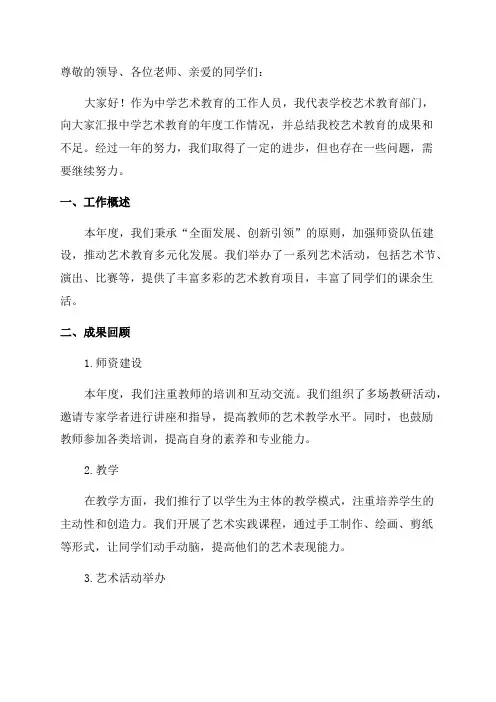 尊敬的领导、各位老师、亲爱的同学们：

大家好！作为中学艺术教育的工作人员，我代表学校艺术教育部门，向大家汇报中学艺术教育的年度工作情况，并总结我校艺术教育的成果和不足。经过一年的努力，我们取得了一定的进步，但也存在一些问题，需要继续努力。

一、工作概述

本年度，我们秉承“全面发展、创新引领”的原则，加强师资队伍建设，推动艺术教育多元化发展。我们举办了一系列艺术活动，包括艺术节、演出、比赛等，提供了丰富多彩的艺术教育项目，丰富了同学们的课余生活。

二、成果回顾

1.师资建设

本年度，我们注重教师的培训和互动交流。我们组织了多场教研活动，邀请专家学者进行讲座和指导，提高教师的艺术教学水平。同时，也鼓励教师参加各类培训，提高自身的素养和专业能力。

2.教学

在教学方面，我们推行了以学生为主体的教学模式，注重培养学生的主动性和创造力。我们开展了艺术实践课程，通过手工制作、绘画、剪纸等形式，让同学们动手动脑，提高他们的艺术表现能力。

3.艺术活动举办